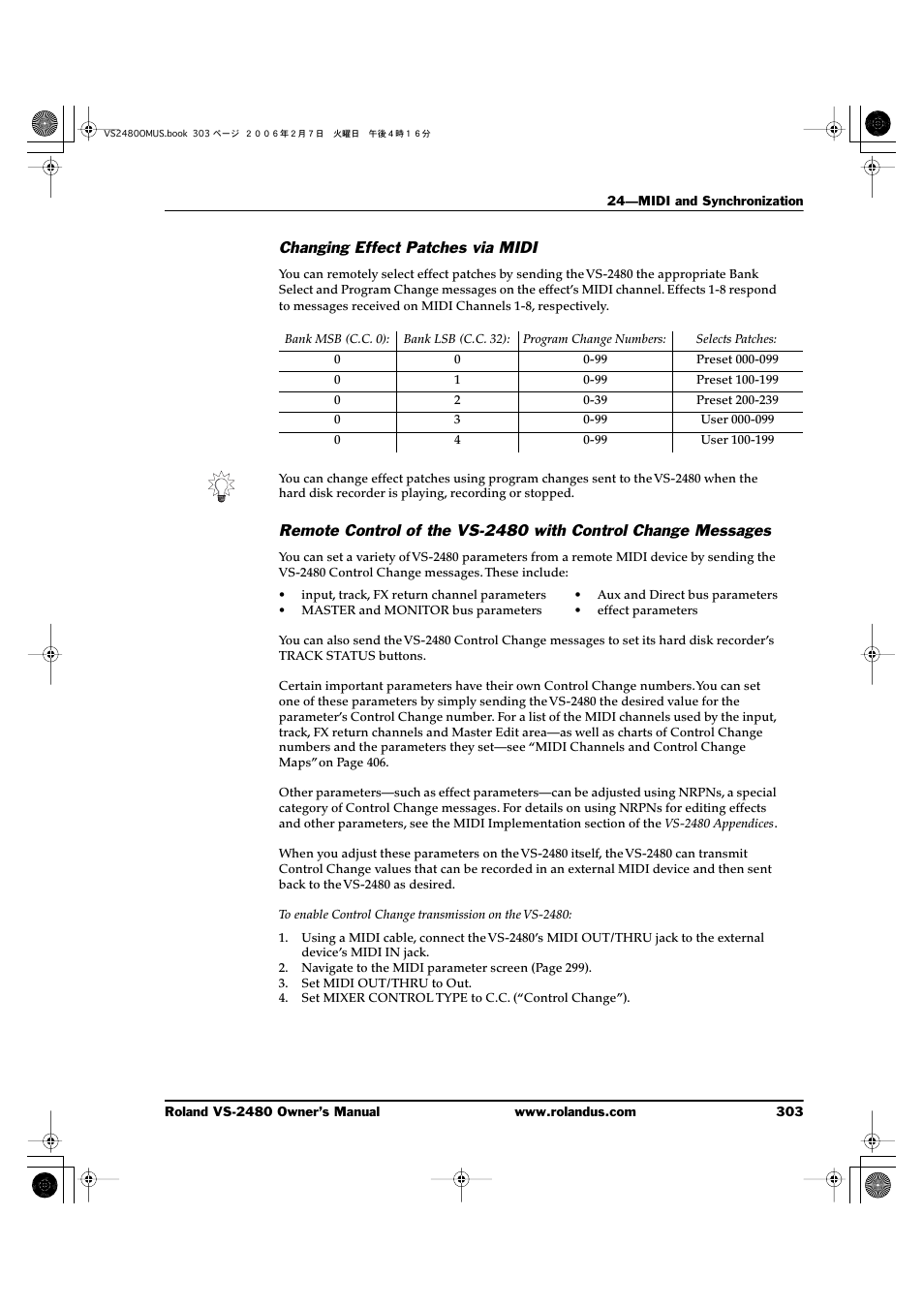 VS2480OMUS.book 303 ページ ２００６年２月７日 火曜日 午後４時１６分

24—MIDI and Synchronization

Changing Effect Patches via MIDI

You can remotely select effect patches by sending the VS-2480 the appropriate Bank Select and Program Change messages on the effect's MIDI channel. Effects 1-8 respond to messages received on MIDI Channels 1-8, respectively.

| Bank MSB (C.C. 0): | Bank LSB (C.C. 32): | Program Change Numbers: | Selects Patches: |
|---|---|---|---|
| 0 | 0 | 0-99 | Preset 000-099 |
| 0 | 1 | 0-99 | Preset 100-199 |
| 0 | 2 | 0-39 | Preset 200-239 |
| 0 | 3 | 0-99 | User 000-099 |
| 0 | 4 | 0-99 | User 100-199 |

You can change effect patches using program changes sent to the VS-2480 when the hard disk recorder is playing, recording or stopped.

Remote Control of the VS-2480 with Control Change Messages

You can set a variety of VS-2480 parameters from a remote MIDI device by sending the VS-2480 Control Change messages. These include:

• input, track, FX return channel parameters
• MASTER and MONITOR bus parameters
• Aux and Direct bus parameters
• effect parameters

You can also send the VS-2480 Control Change messages to set its hard disk recorder's TRACK STATUS buttons.

Certain important parameters have their own Control Change numbers. You can set one of these parameters by simply sending the VS-2480 the desired value for the parameter's Control Change number. For a list of the MIDI channels used by the input, track, FX return channels and Master Edit area—as well as charts of Control Change numbers and the parameters they set—see "MIDI Channels and Control Change Maps" on Page 406.

Other parameters—such as effect parameters—can be adjusted using NRPNs, a special category of Control Change messages. For details on using NRPNs for editing effects and other parameters, see the MIDI Implementation section of the VS-2480 Appendices.

When you adjust these parameters on the VS-2480 itself, the VS-2480 can transmit Control Change values that can be recorded in an external MIDI device and then sent back to the VS-2480 as desired.

To enable Control Change transmission on the VS-2480:

1. Using a MIDI cable, connect the VS-2480's MIDI OUT/THRU jack to the external device's MIDI IN jack.
2. Navigate to the MIDI parameter screen (Page 299).
3. Set MIDI OUT/THRU to Out.
4. Set MIXER CONTROL TYPE to C.C. ("Control Change").

Roland VS-2480 Owner's Manual www.rolandus.com 303